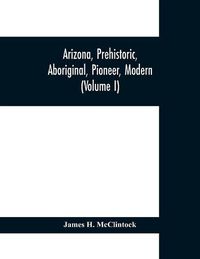 Arizona, Prehistoric, Aboriginal, Pioneer, Modern (Volume I)

James H. McClintock